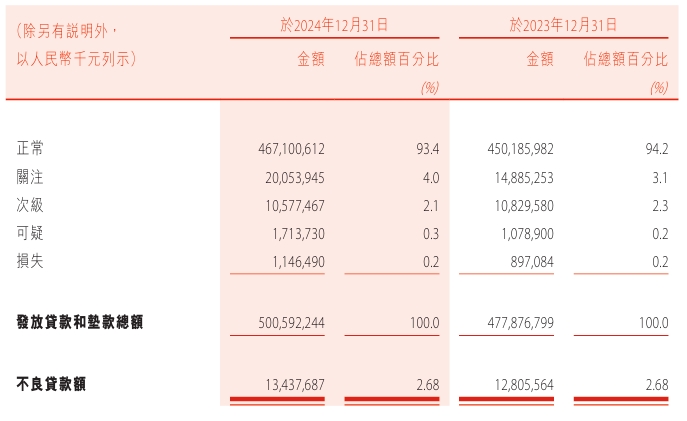 | (除另有說明外，以人民幣千元列示) | 於2024年12月31日 金額 | 於2024年12月31日 佔總額百分比 (%) | 於2023年12月31日 金額 | 於2023年12月31日 佔總額百分比 (%) |
|---|---|---|---|---|
| 正常 | 467,100,612 | 93.4 | 450,185,982 | 94.2 |
| 關注 | 20,053,945 | 4.0 | 14,885,253 | 3.1 |
| 次級 | 10,577,467 | 2.1 | 10,829,580 | 2.3 |
| 可疑 | 1,713,730 | 0.3 | 1,078,900 | 0.2 |
| 損失 | 1,146,490 | 0.2 | 897,084 | 0.2 |
| **發放貸款和墊款總額** | 500,592,244 | 100.0 | 477,876,799 | 100.0 |
| **不良貸款額** | 13,437,687 | 2.68 | 12,805,564 | 2.68 |